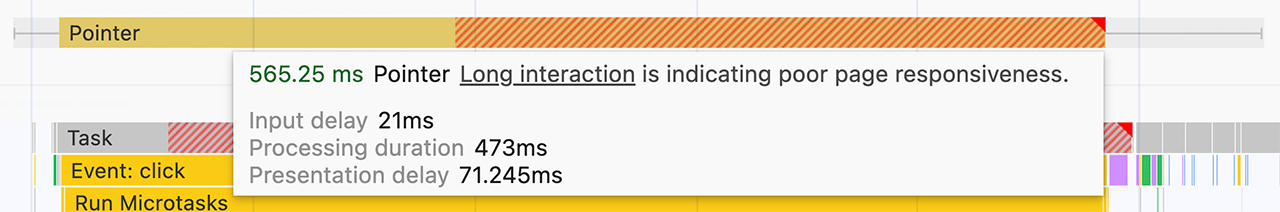 Pointer

565.25 ms Pointer Long interaction is indicating poor page responsiveness.

Input delay 21ms
Processing duration 473ms
Presentation delay 71.245ms

Task
Event: click
Run Microtasks